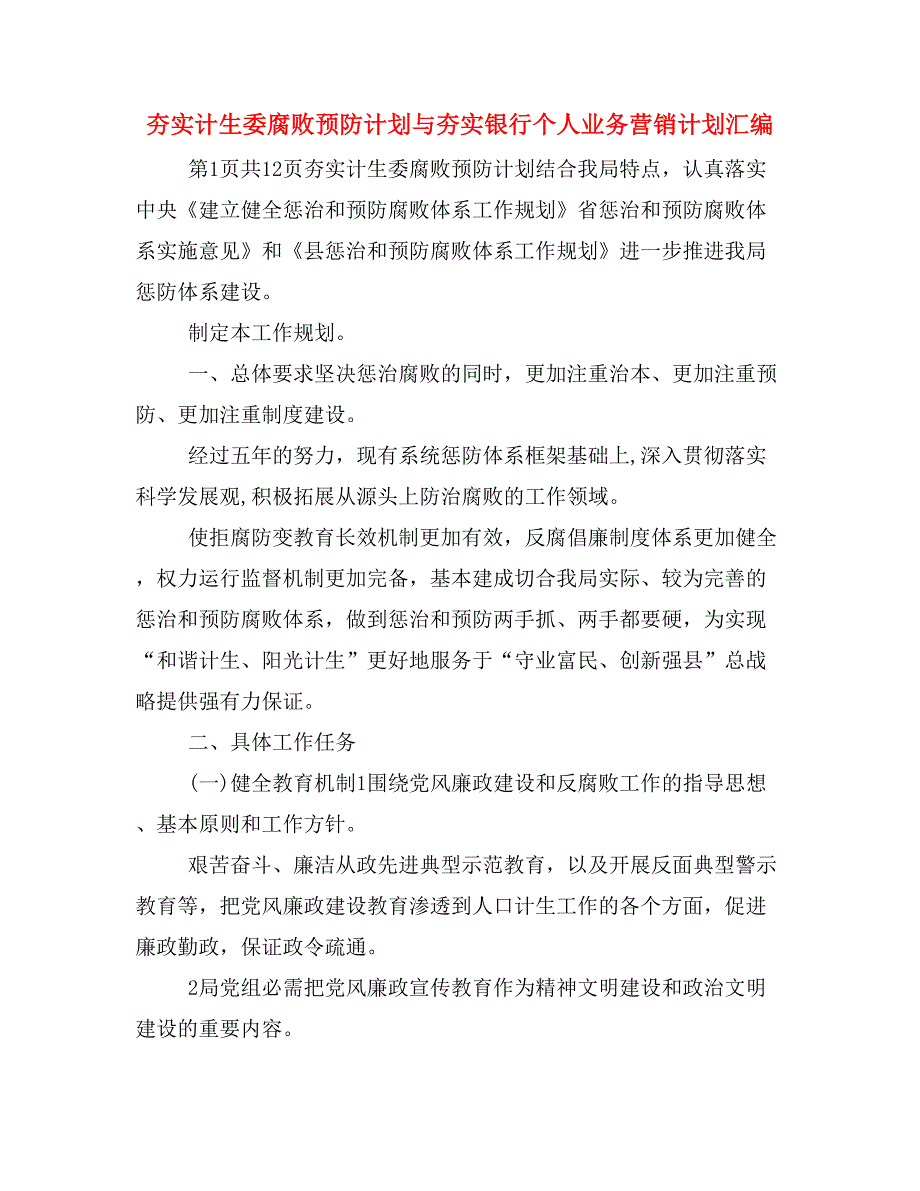 夯实计生委腐败预防计划与夯实银行个人业务营销计划汇编

第1页共12页夯实计生委腐败预防计划结合我局特点，认真落实中央《建立健全惩治和预防腐败体系工作规划》省惩治和预防腐败体系实施意见》和《县惩治和预防腐败体系工作规划》进一步推进我局惩防体系建设。

制定本工作规划。

一、总体要求坚决惩治腐败的同时，更加注重治本、更加注重预防、更加注重制度建设。

经过五年的努力，现有系统惩防体系框架基础上,深入贯彻落实科学发展观,积极拓展从源头上防治腐败的工作领域。

使拒腐防变教育长效机制更加有效，反腐倡廉制度体系更加健全，权力运行监督机制更加完备，基本建成切合我局实际、较为完善的惩治和预防腐败体系，做到惩治和预防两手抓、两手都要硬，为实现“和谐计生、阳光计生”更好地服务于“守业富民、创新强县”总战略提供强有力保证。

二、具体工作任务

(一)健全教育机制1围绕党风廉政建设和反腐败工作的指导思想、基本原则和工作方针。

艰苦奋斗、廉洁从政先进典型示范教育，以及开展反面典型警示教育等，把党风廉政建设教育渗透到人口计生工作的各个方面，促进廉政勤政，保证政令疏通。

2局党组必需把党风廉政宣传教育作为精神文明建设和政治文明建设的重要内容。